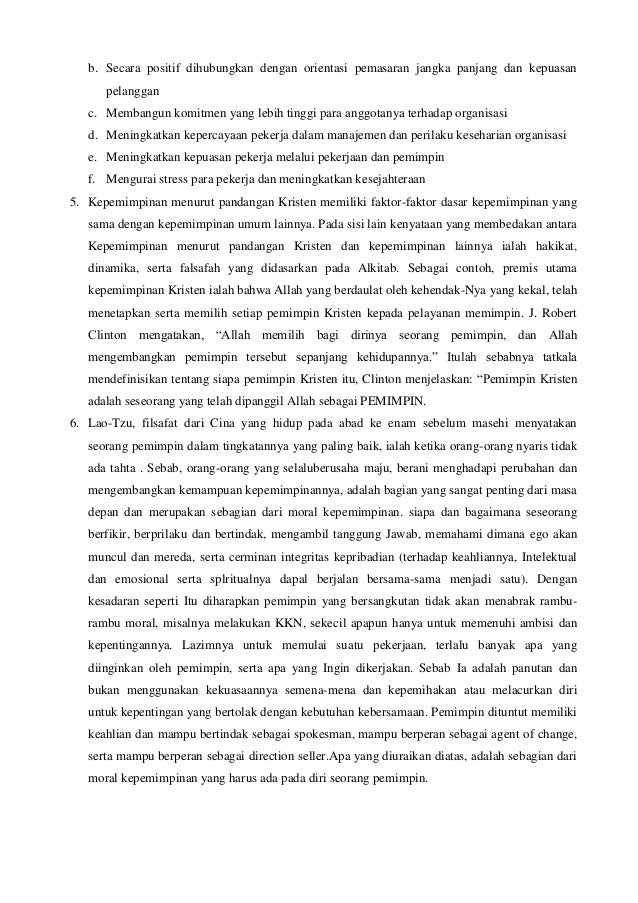 b. Secara positif dihubungkan dengan orientasi pemasaran jangka panjang dan kepuasan pelanggan
c. Membangun komitmen yang lebih tinggi para anggotanya terhadap organisasi
d. Meningkatkan kepercayaan pekerja dalam manajemen dan perilaku keseharian organisasi
e. Meningkatkan kepuasan pekerja melalui pekerjaan dan pemimpin
f. Mengurai stress para pekerja dan meningkatkan kesejahteraan
5. Kepemimpinan menurut pandangan Kristen memiliki faktor-faktor dasar kepemimpinan yang sama dengan kepemimpinan umum lainnya. Pada sisi lain kenyataan yang membedakan antara Kepemimpinan menurut pandangan Kristen dan kepemimpinan lainnya ialah hakikat, dinamika, serta falsafah yang didasarkan pada Alkitab. Sebagai contoh, premis utama kepemimpinan Kristen ialah bahwa Allah yang berdaulat oleh kehendak-Nya yang kekal, telah menetapkan serta memilih setiap pemimpin Kristen kepada pelayanan memimpin. J. Robert Clinton mengatakan, "Allah memilih bagi dirinya seorang pemimpin, dan Allah mengembangkan pemimpin tersebut sepanjang kehidupannya." Itulah sebabnya tatkala mendefinisikan tentang siapa pemimpin Kristen itu, Clinton menjelaskan: "Pemimpin Kristen adalah seseorang yang telah dipanggil Allah sebagai PEMIMPIN.
6. Lao-Tzu, filsafat dari Cina yang hidup pada abad ke enam sebelum masehi menyatakan seorang pemimpin dalam tingkatannya yang paling baik, ialah ketika orang-orang nyaris tidak ada tahta . Sebab, orang-orang yang selaluberusaha maju, berani menghadapi perubahan dan mengembangkan kemampuan kepemimpinannya, adalah bagian yang sangat penting dari masa depan dan merupakan sebagian dari moral kepemimpinan. siapa dan bagaimana seseorang berfikir, berprilaku dan bertindak, mengambil tanggung Jawab, memahami dimana ego akan muncul dan mereda, serta cerminan integritas kepribadian (terhadap keahliannya, Intelektual dan emosional serta splritualnya dapal berjalan bersama-sama menjadi satu). Dengan kesadaran seperti Itu diharapkan pemimpin yang bersangkutan tidak akan menabrak rambu-rambu moral, misalnya melakukan KKN, sekecil apapun hanya untuk memenuhi ambisi dan kepentingannya. Lazimnya untuk memulai suatu pekerjaan, terlalu banyak apa yang diinginkan oleh pemimpin, serta apa yang Ingin dikerjakan. Sebab Ia adalah panutan dan bukan menggunakan kekuasaannya semena-mena dan kepemihakan atau melacurkan diri untuk kepentingan yang bertolak dengan kebutuhan kebersamaan. Pemimpin dituntut memiliki keahlian dan mampu bertindak sebagai spokesman, mampu berperan sebagai agent of change, serta mampu berperan sebagai direction seller.Apa yang diuraikan diatas, adalah sebagian dari moral kepemimpinan yang harus ada pada diri seorang pemimpin.